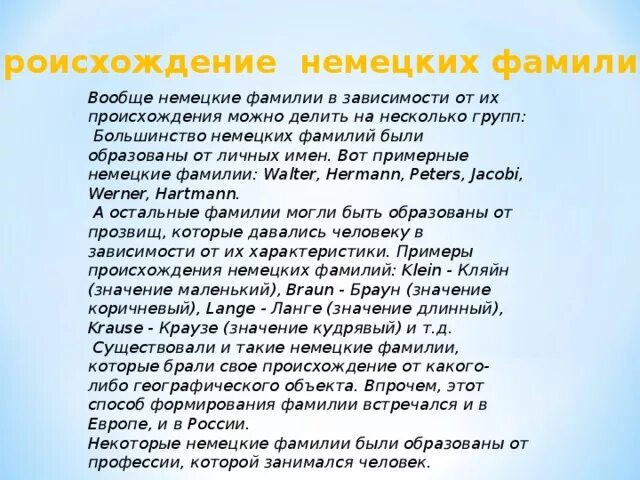 роисхождение немецких фамили

Вообще немецкие фамилии в зависимости от их происхождения можно делить на несколько групп:
Большинство немецких фамилий были образованы от личных имен. Вот примерные немецкие фамилии: Walter, Hermann, Peters, Jacobi, Werner, Hartmann.
А остальные фамилии могли быть образованы от прозвищ, которые давались человеку в зависимости от их характеристики. Примеры происхождения немецких фамилий: Klein - Кляйн (значение маленький), Braun - Браун (значение коричневый), Lange - Ланге (значение длинный), Krause - Краузе (значение кудрявый) и т.д.
Существовали и такие немецкие фамилии, которые брали свое происхождение от какого-либо географического объекта. Впрочем, этот способ формирования фамилии встречался и в Европе, и в России.
Некоторые немецкие фамилии были образованы от профессии, которой занимался человек.